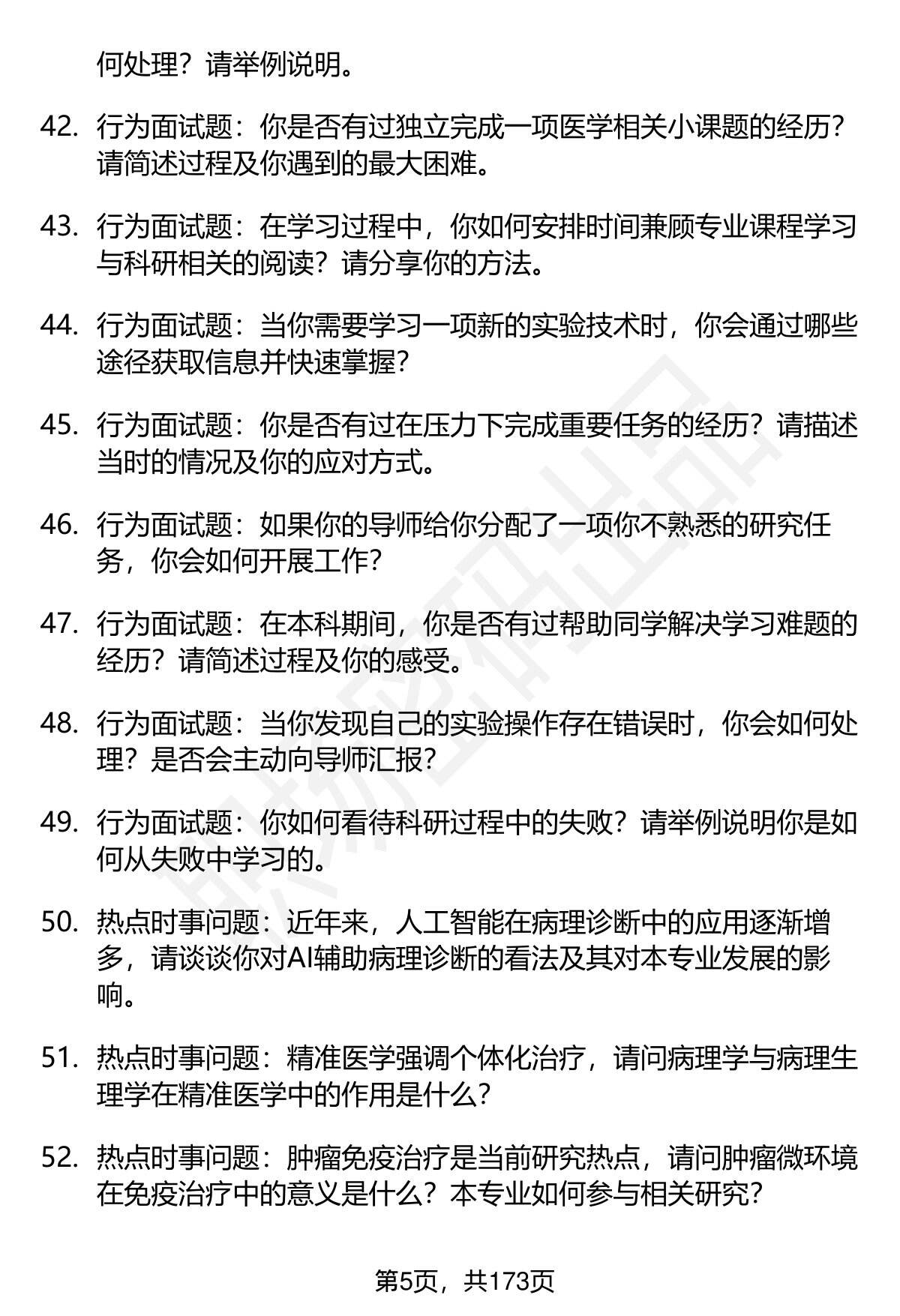 何处理？请举例说明。

42. 行为面试题：你是否有过独立完成一项医学相关小课题的经历？请简述过程及你遇到的最大困难。

43. 行为面试题：在学习过程中，你如何安排时间兼顾专业课程学习与科研相关的阅读？请分享你的方法。

44. 行为面试题：当你需要学习一项新的实验技术时，你会通过哪些途径获取信息并快速掌握？

45. 行为面试题：你是否有过在压力下完成重要任务的经历？请描述当时的情况及你的应对方式。

46. 行为面试题：如果你的导师给你分配了一项你不熟悉的研究任务，你会如何开展工作？

47. 行为面试题：在本科期间，你是否有过帮助同学解决学习难题的经历？请简述过程及你的感受。

48. 行为面试题：当你发现自己的实验操作存在错误时，你会如何处理？是否会主动向导师汇报？

49. 行为面试题：你如何看待科研过程中的失败？请举例说明你是如何从失败中学习的。

50. 热点时事问题：近年来，人工智能在病理诊断中的应用逐渐增多，请谈谈你对AI辅助病理诊断的看法及其对本专业发展的影响。

51. 热点时事问题：精准医学强调个体化治疗，请问病理学与病理生理学在精准医学中的作用是什么？

52. 热点时事问题：肿瘤免疫治疗是当前研究热点，请问肿瘤微环境在免疫治疗中的意义是什么？本专业如何参与相关研究？

第5页，共173页